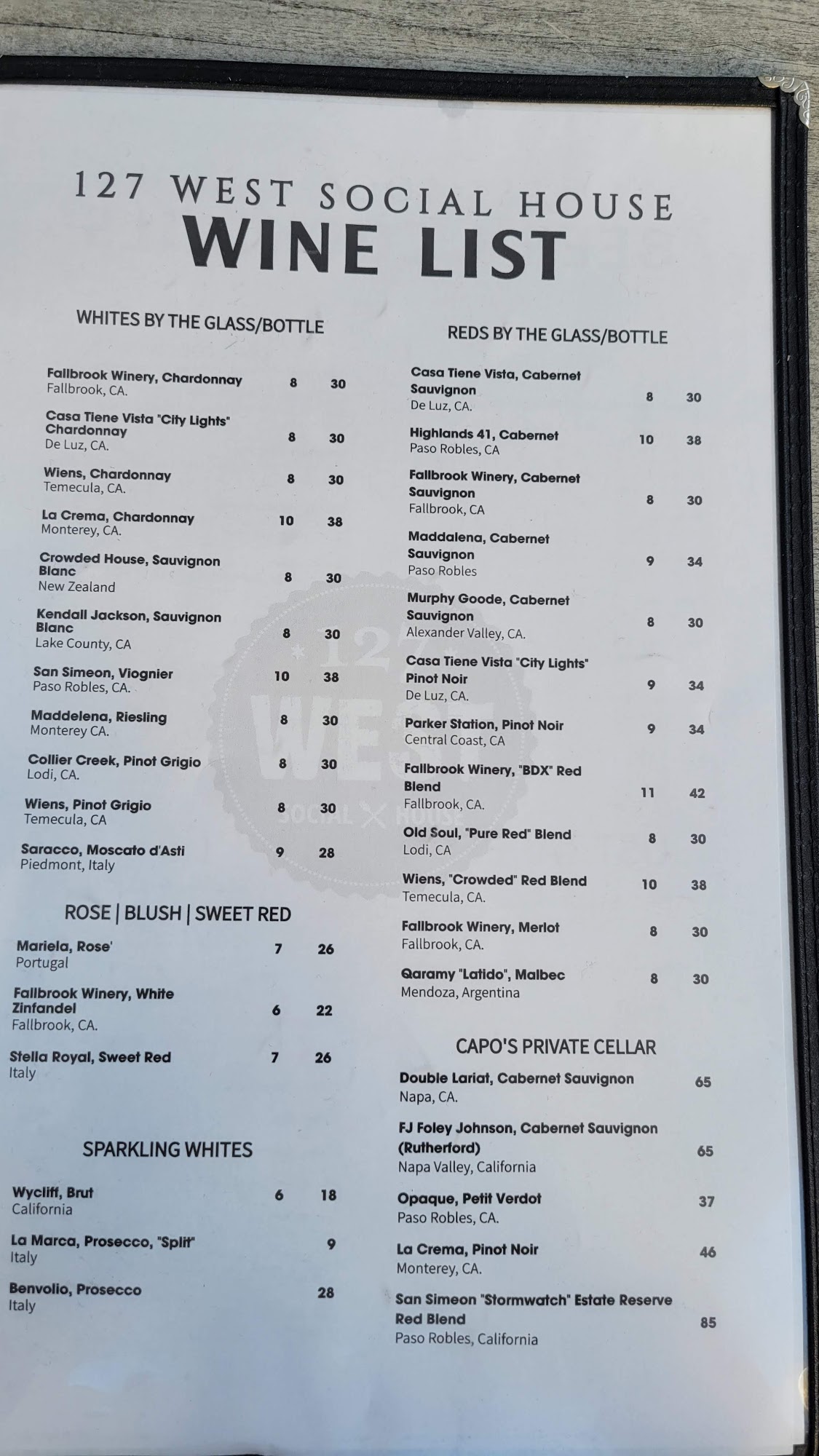 127 WEST SOCIAL HOUSE
WINE LIST

WHITES BY THE GLASS/BOTTLE

Fallbrook Winery, Chardonnay 8 30
Fallbrook, CA.

Casa Tiene Vista "City Lights" Chardonnay 8 30
De Luz, CA.

Wiens, Chardonnay 8 30
Temecula, CA.

La Crema, Chardonnay 10 38
Monterey, CA.

Crowded House, Sauvignon Blanc 8 30
New Zealand

Kendall Jackson, Sauvignon Blanc 8 30
Lake County, CA

San Simeon, Viognier 10 38
Paso Robles, CA.

Maddelena, Riesling 8 30
Monterey CA.

Collier Creek, Pinot Grigio 8 30
Lodi, CA.

Wiens, Pinot Grigio 8 30
Temecula, CA

Saracco, Moscato d'Asti 9 28
Piedmont, Italy

ROSE | BLUSH | SWEET RED

Mariela, Rose' 7 26
Portugal

Fallbrook Winery, White Zinfandel 6 22
Fallbrook, CA.

Stella Royal, Sweet Red 7 26
Italy

SPARKLING WHITES

Wycliff, Brut 6 18
California

La Marca, Prosecco, "Split" 9
Italy

Benvolio, Prosecco 28
Italy

REDS BY THE GLASS/BOTTLE

Casa Tiene Vista, Cabernet Sauvignon 8 30
De Luz, CA.

Highlands 41, Cabernet 10 38
Paso Robles, CA

Fallbrook Winery, Cabernet Sauvignon 8 30
Fallbrook, CA

Maddalena, Cabernet Sauvignon 9 34
Paso Robles

Murphy Goode, Cabernet Sauvignon 8 30
Alexander Valley, CA.

Casa Tiene Vista "City Lights" Pinot Noir 9 34
De Luz, CA.

Parker Station, Pinot Noir 9 34
Central Coast, CA

Fallbrook Winery, "BDX" Red Blend 11 42
Fallbrook, CA.

Old Soul, "Pure Red" Blend 8 30
Lodi, CA

Wiens, "Crowded" Red Blend 10 38
Temecula, CA.

Fallbrook Winery, Merlot 8 30
Fallbrook, CA.

Qaramy "Latido", Malbec 8 30
Mendoza, Argentina

CAPO'S PRIVATE CELLAR

Double Lariat, Cabernet Sauvignon 65
Napa, CA.

FJ Foley Johnson, Cabernet Sauvignon (Rutherford) 65
Napa Valley, California

Opaque, Petit Verdot 37
Paso Robles, CA.

La Crema, Pinot Noir 46
Monterey, CA.

San Simeon "Stormwatch" Estate Reserve Red Blend 85
Paso Robles, California

127 WEST SOCIAL HOUSE